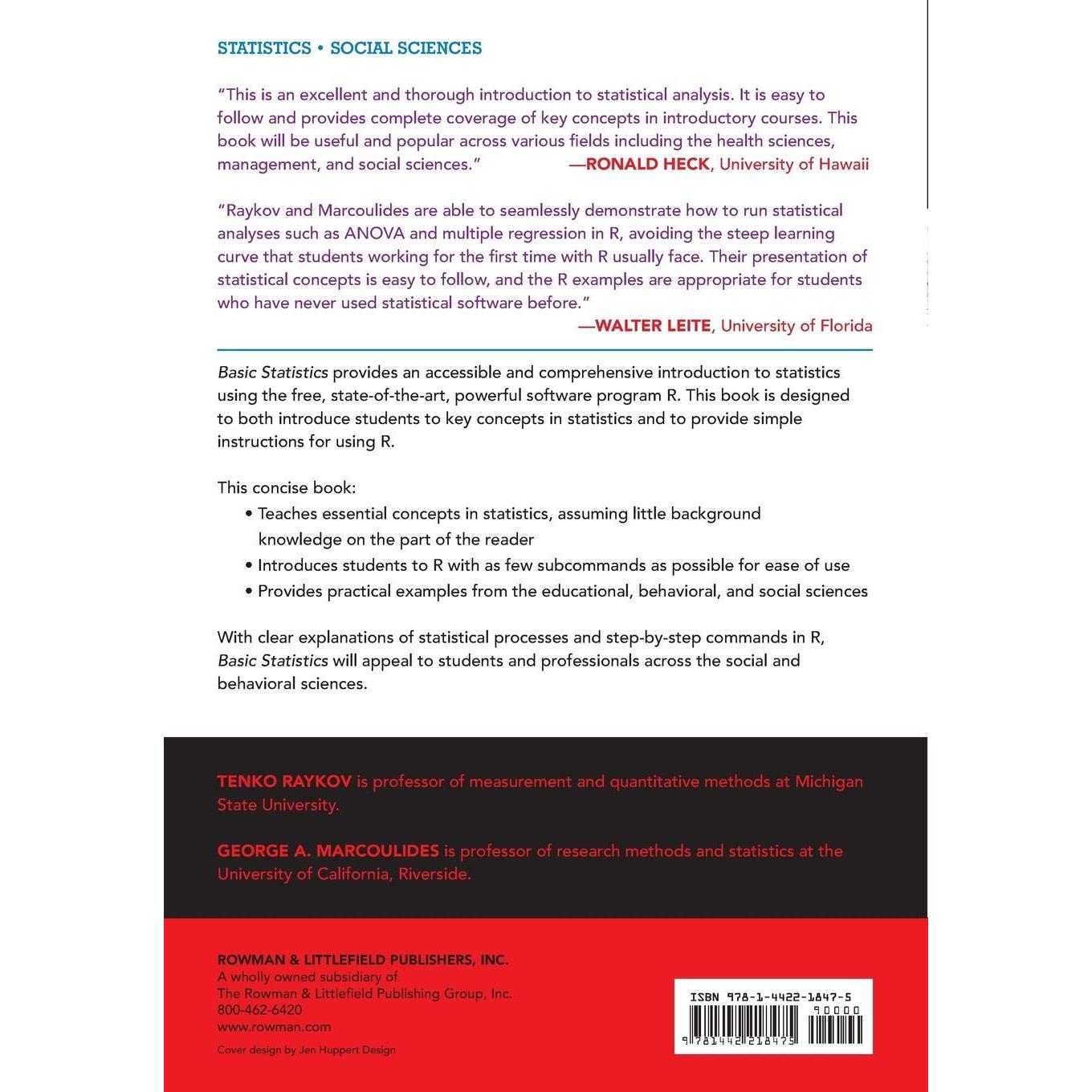 STATISTICS • SOCIAL SCIENCES

"This is an excellent and thorough introduction to statistical analysis. It is easy to follow and provides complete coverage of key concepts in introductory courses. This book will be useful and popular across various fields including the health sciences, management, and social sciences." —RONALD HECK, University of Hawaii

"Raykov and Marcoulides are able to seamlessly demonstrate how to run statistical analyses such as ANOVA and multiple regression in R, avoiding the steep learning curve that students working for the first time with R usually face. Their presentation of statistical concepts is easy to follow, and the R examples are appropriate for students who have never used statistical software before."
—WALTER LEITE, University of Florida

Basic Statistics provides an accessible and comprehensive introduction to statistics using the free, state-of-the-art, powerful software program R. This book is designed to both introduce students to key concepts in statistics and to provide simple instructions for using R.

This concise book:
• Teaches essential concepts in statistics, assuming little background knowledge on the part of the reader
• Introduces students to R with as few subcommands as possible for ease of use
• Provides practical examples from the educational, behavioral, and social sciences

With clear explanations of statistical processes and step-by-step commands in R, Basic Statistics will appeal to students and professionals across the social and behavioral sciences.

TENKO RAYKOV is professor of measurement and quantitative methods at Michigan State University.

GEORGE A. MARCOULIDES is professor of research methods and statistics at the University of California, Riverside.

ROWMAN & LITTLEFIELD PUBLISHERS, INC.
A wholly owned subsidiary of
The Rowman & Littlefield Publishing Group, Inc.
800-462-6420
www.rowman.com

Cover design by Jen Huppert Design

ISBN 978-1-4422-1847-5
90000
9 781442 218475